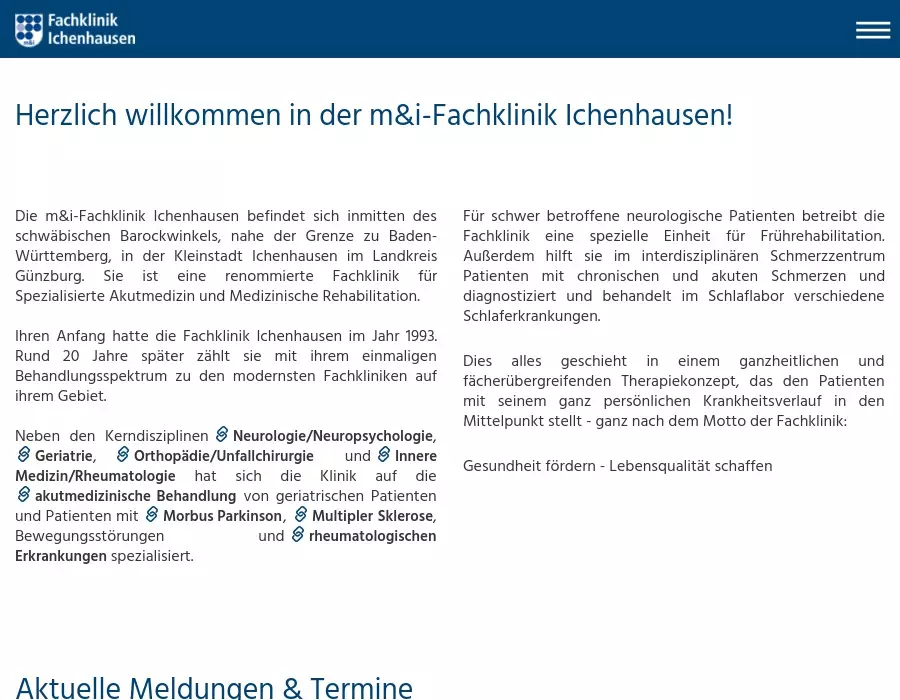 Fachklinik Ichenhausen

Herzlich willkommen in der m&i-Fachklinik Ichenhausen!

Die m&i-Fachklinik Ichenhausen befindet sich inmitten des schwäbischen Barockwinkels, nahe der Grenze zu Baden-Württemberg, in der Kleinstadt Ichenhausen im Landkreis Günzburg. Sie ist eine renommierte Fachklinik für Spezialisierte Akutmedizin und Medizinische Rehabilitation.

Ihren Anfang hatte die Fachklinik Ichenhausen im Jahr 1993. Rund 20 Jahre später zählt sie mit ihrem einmaligen Behandlungsspektrum zu den modernsten Fachkliniken auf ihrem Gebiet.

Neben den Kerndisziplinen Neurologie/Neuropsychologie, Geriatrie, Orthopädie/Unfallchirurgie und Innere Medizin/Rheumatologie hat sich die Klinik auf die akutmedizinische Behandlung von geriatrischen Patienten und Patienten mit Morbus Parkinson, Multipler Sklerose, Bewegungsstörungen und rheumatologischen Erkrankungen spezialisiert.

Für schwer betroffene neurologische Patienten betreibt die Fachklinik eine spezielle Einheit für Frührehabilitation. Außerdem hilft sie im interdisziplinären Schmerzzentrum Patienten mit chronischen und akuten Schmerzen und diagnostiziert und behandelt im Schlaflabor verschiedene Schlaferkrankungen.

Dies alles geschieht in einem ganzheitlichen und fächerübergreifenden Therapiekonzept, das den Patienten mit seinem ganz persönlichen Krankheitsverlauf in den Mittelpunkt stellt - ganz nach dem Motto der Fachklinik:

Gesundheit fördern - Lebensqualität schaffen

Aktuelle Meldungen & Termine